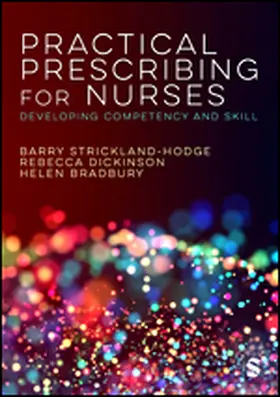 PRACTICAL PRESCRIBING FOR NURSES
DEVELOPING COMPETENCY AND SKILL

BARRY STRICKLAND-HODGE
REBECCA DICKINSON
HELEN BRADBURY

S